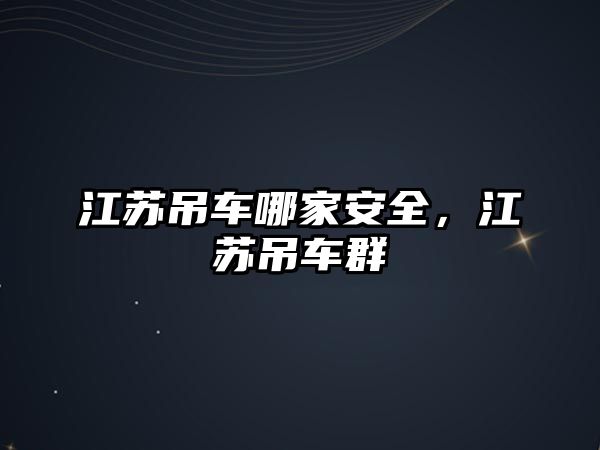 江苏吊车哪家安全，江苏吊车群